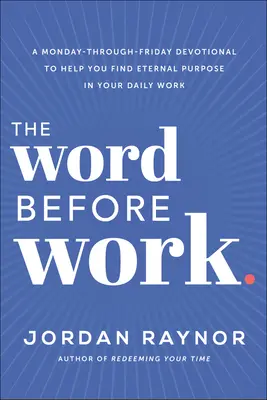 A MONDAY-THROUGH-FRIDAY DEVOTIONAL TO HELP YOU FIND ETERNAL PURPOSE IN YOUR DAILY WORK

THE word BEFORE work.

JORDAN RAYNOR

AUTHOR OF REDEEMING YOUR TIME